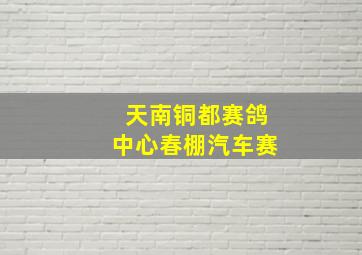 天南铜都赛鸽
中心春棚汽车赛